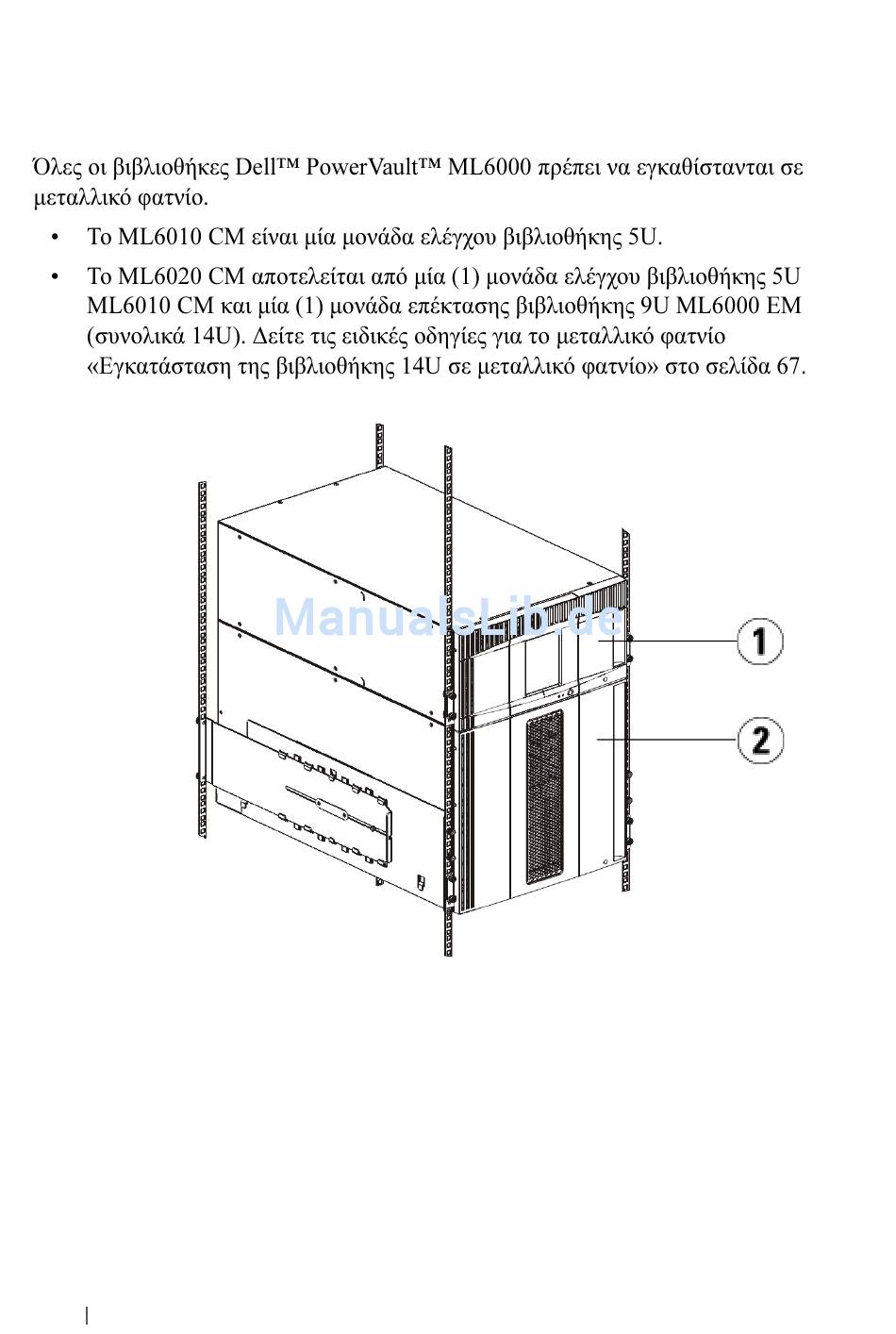 Όλες οι βιβλιοθήκες Dell™ PowerVault™ ML6000 πρέπει να εγκαθίστανται σε μεταλλικό φατνίο.

• Το ML6010 CM είναι μία μονάδα ελέγχου βιβλιοθήκης 5U.

• Το ML6020 CM αποτελείται από μία (1) μονάδα ελέγχου βιβλιοθήκης 5U ML6010 CM και μία (1) μονάδα επέκτασης βιβλιοθήκης 9U ML6000 EM (συνολικά 14U). Δείτε τις ειδικές οδηγίες για το μεταλλικό φατνίο «Εγκατάσταση της βιβλιοθήκης 14U σε μεταλλικό φατνίο» στο σελίδα 67.

ManualsLib.de

1

2